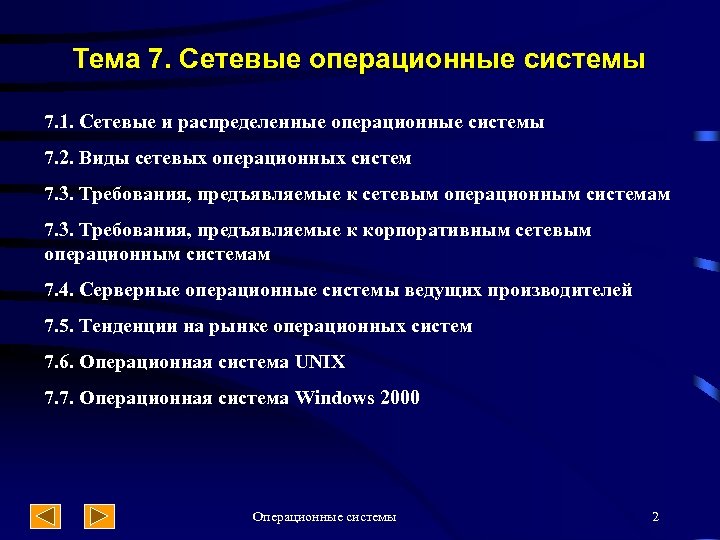 Тема 7. Сетевые операционные системы

7.1. Сетевые и распределенные операционные системы

7.2. Виды сетевых операционных систем

7.3. Требования, предъявляемые к сетевым операционным системам

7.3. Требования, предъявляемые к корпоративным сетевым операционным системам

7.4. Серверные операционные системы ведущих производителей

7.5. Тенденции на рынке операционных систем

7.6. Операционная система UNIX

7.7. Операционная система Windows 2000

Операционные системы

2